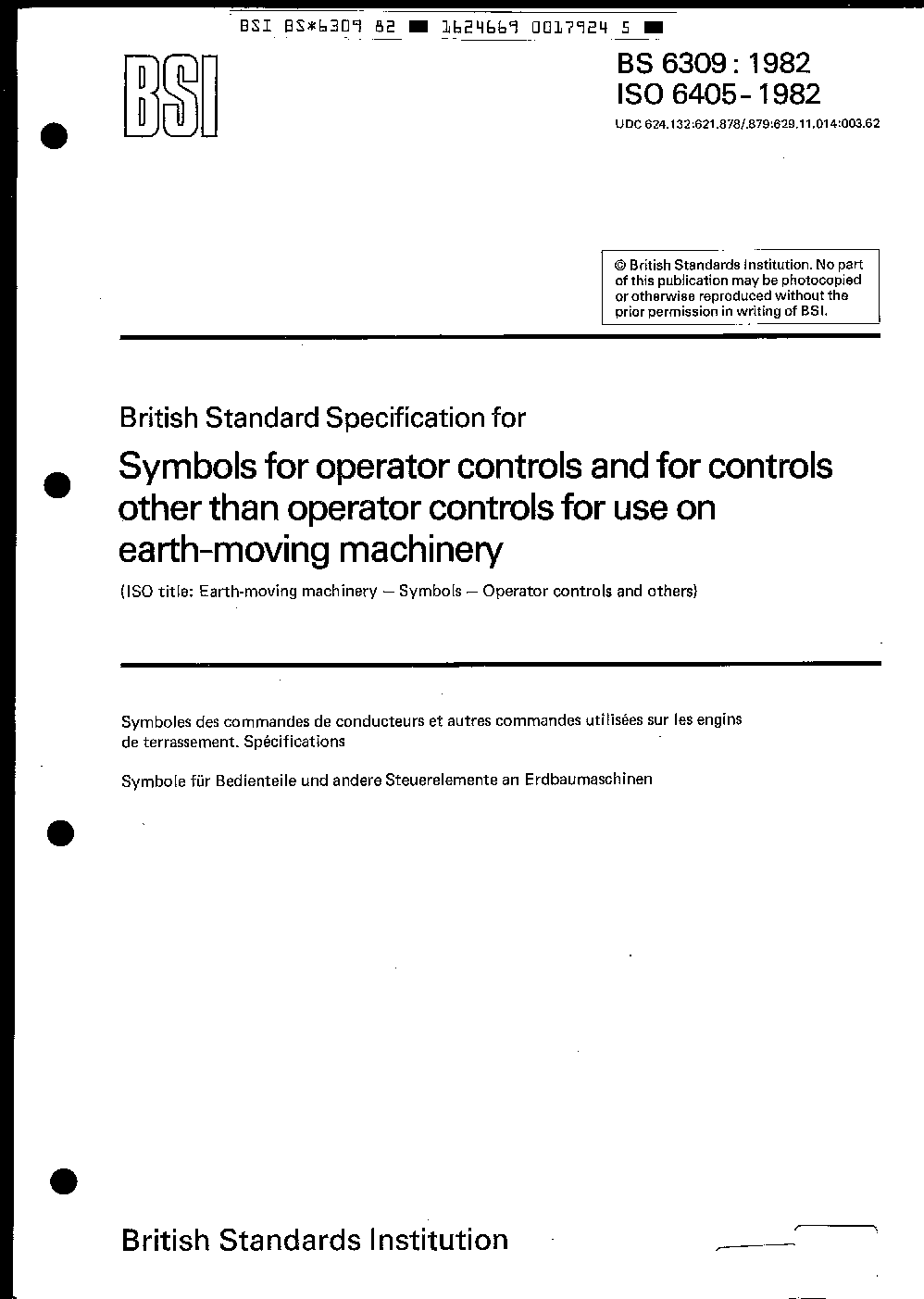 BSI BS*6309 82 ■ 1624669 0017924 5 ■

BSI

BS 6309 : 1982
ISO 6405 - 1982

UDC 624.132:621.878/.879:629.11.014:003.62

© British Standards Institution. No part of this publication may be photocopied or otherwise reproduced without the prior permission in writing of BSI.

British Standard Specification for

Symbols for operator controls and for controls other than operator controls for use on earth-moving machinery

(ISO title: Earth-moving machinery — Symbols — Operator controls and others)

Symboles des commandes de conducteurs et autres commandes utilisées sur les engins de terrassement. Spécifications

Symbole für Bedienteile und andere Steuerelemente an Erdbaumaschinen

British Standards Institution